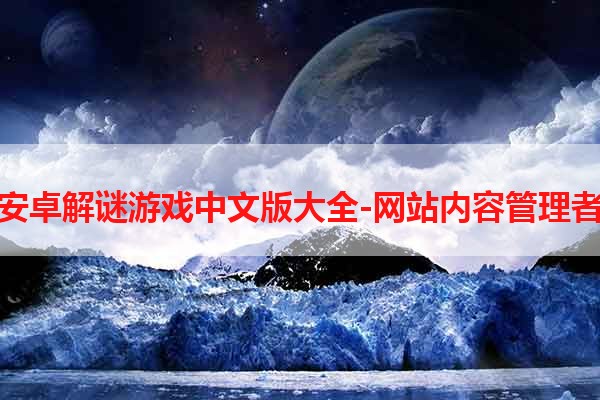 安卓解谜游戏中文版大全-网站内容管理者